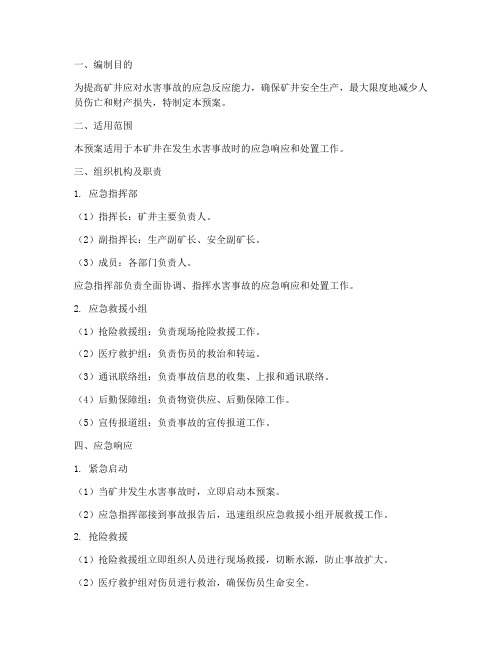 一、编制目的

为提高矿井应对水害事故的应急反应能力，确保矿井安全生产，最大限度地减少人员伤亡和财产损失，特制定本预案。

二、适用范围

本预案适用于本矿井在发生水害事故时的应急响应和处置工作。

三、组织机构及职责

1. 应急指挥部

（1）指挥长：矿井主要负责人。

（2）副指挥长：生产副矿长、安全副矿长。

（3）成员：各部门负责人。

应急指挥部负责全面协调、指挥水害事故的应急响应和处置工作。

2. 应急救援小组

（1）抢险救援组：负责现场抢险救援工作。

（2）医疗救护组：负责伤员的救治和转运。

（3）通讯联络组：负责事故信息的收集、上报和通讯联络。

（4）后勤保障组：负责物资供应、后勤保障工作。

（5）宣传报道组：负责事故的宣传报道工作。

四、应急响应

1. 紧急启动

（1）当矿井发生水害事故时，立即启动本预案。

（2）应急指挥部接到事故报告后，迅速组织应急救援小组开展救援工作。

2. 抢险救援

（1）抢险救援组立即组织人员进行现场救援，切断水源，防止事故扩大。

（2）医疗救护组对伤员进行救治，确保伤员生命安全。